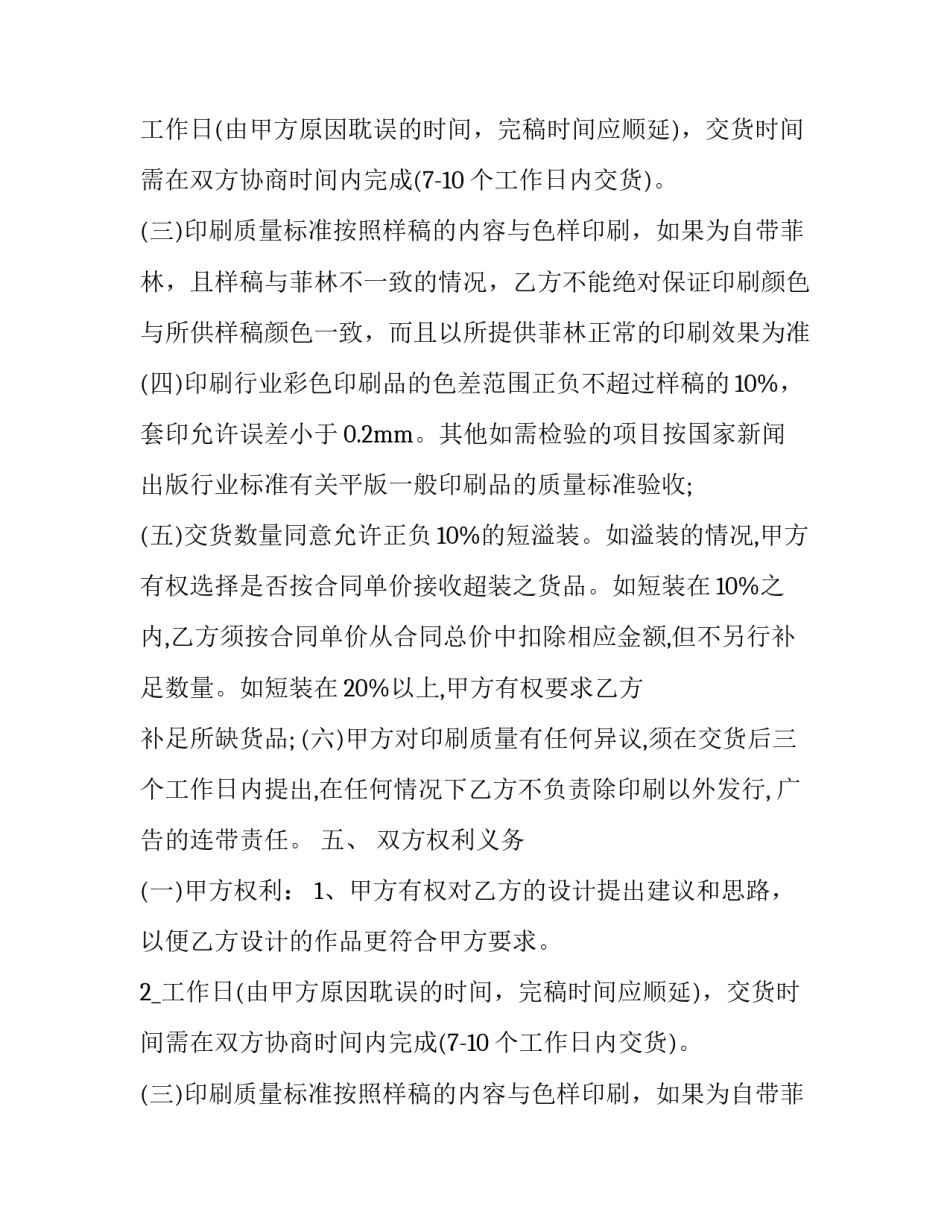 工作日(由甲方原因耽误的时间，完稿时间应顺延)，交货时间需在双方协商时间内完成(7-10 个工作日内交货)。

(三)印刷质量标准按照样稿的内容与色样印刷，如果为自带菲林，且样稿与菲林不一致的情况，乙方不能绝对保证印刷颜色与所供样稿颜色一致，而且以所提供菲林正常的印刷效果为准

(四)印刷行业彩色印刷品的色差范围正负不超过样稿的 10%，套印允许误差小于 0.2mm。其他如需检验的项目按国家新闻出版行业标准有关平版一般印刷品的质量标准验收;

(五)交货数量同意允许正负 10%的短溢装。如溢装的情况,甲方有权选择是否按合同单价接收超装之货品。如短装在 10%之内,乙方须按合同单价从合同总价中扣除相应金额,但不另行补足数量。如短装在 20%以上,甲方有权要求乙方

补足所缺货品; (六)甲方对印刷质量有任何异议,须在交货后三个工作日内提出,在任何情况下乙方不负责除印刷以外发行, 广告的连带责任。 五、 双方权利义务

(一)甲方权利： 1、甲方有权对乙方的设计提出建议和思路，以便乙方设计的作品更符合甲方要求。

2_工作日(由甲方原因耽误的时间，完稿时间应顺延)，交货时间需在双方协商时间内完成(7-10 个工作日内交货)。

(三)印刷质量标准按照样稿的内容与色样印刷，如果为自带菲